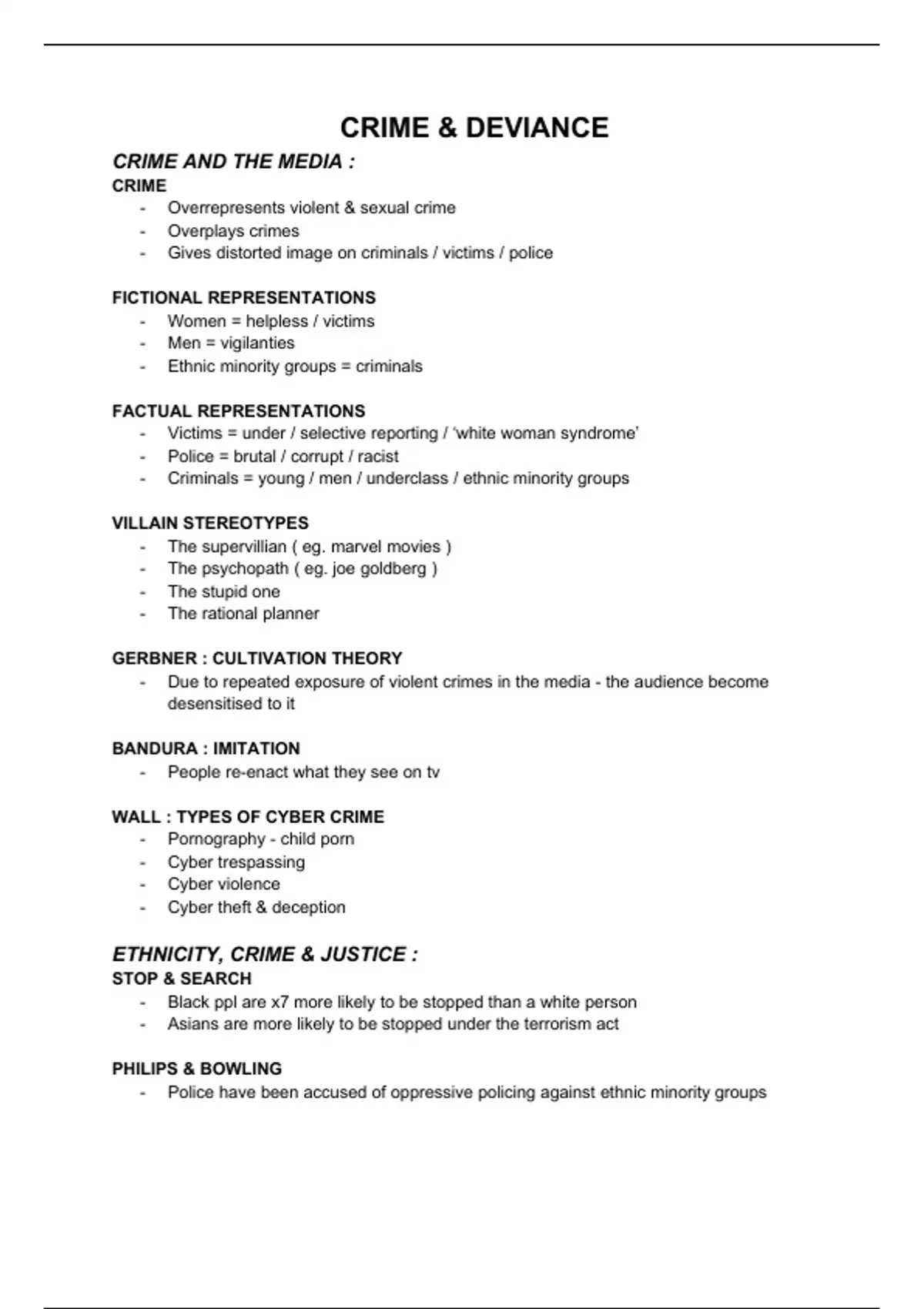 CRIME & DEVIANCE

CRIME AND THE MEDIA :

CRIME
- Overrepresents violent & sexual crime
- Overplays crimes
- Gives distorted image on criminals / victims / police

FICTIONAL REPRESENTATIONS
- Women = helpless / victims
- Men = vigilanties
- Ethnic minority groups = criminals

FACTUAL REPRESENTATIONS
- Victims = under / selective reporting / 'white woman syndrome'
- Police = brutal / corrupt / racist
- Criminals = young / men / underclass / ethnic minority groups

VILLAIN STEREOTYPES
- The supervillian ( eg. marvel movies )
- The psychopath ( eg. joe goldberg )
- The stupid one
- The rational planner

GERBNER : CULTIVATION THEORY
- Due to repeated exposure of violent crimes in the media - the audience become desensitised to it

BANDURA : IMITATION
- People re-enact what they see on tv

WALL : TYPES OF CYBER CRIME
- Pornography - child porn
- Cyber trespassing
- Cyber violence
- Cyber theft & deception

ETHNICITY, CRIME & JUSTICE :

STOP & SEARCH
- Black ppl are x7 more likely to be stopped than a white person
- Asians are more likely to be stopped under the terrorism act

PHILIPS & BOWLING
- Police have been accused of oppressive policing against ethnic minority groups